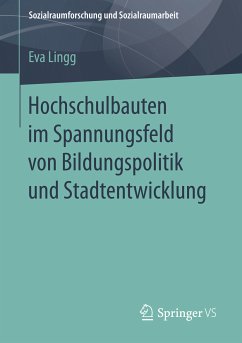 Sozialraumforschung und Sozialraumarbeit

Eva Lingg

Hochschulbauten im Spannungsfeld von Bildungspolitik und Stadtentwicklung

Springer VS